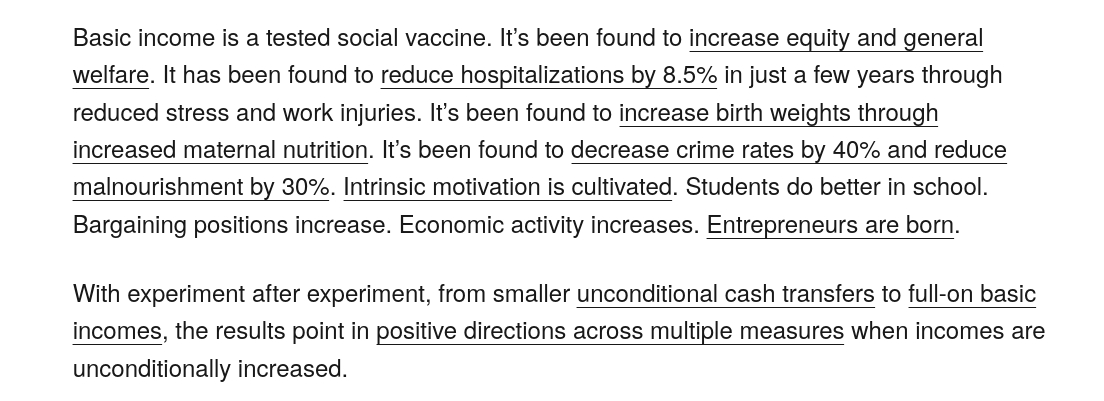 Basic income is a tested social vaccine. It's been found to increase equity and general welfare. It has been found to reduce hospitalizations by 8.5% in just a few years through reduced stress and work injuries. It's been found to increase birth weights through increased maternal nutrition. It's been found to decrease crime rates by 40% and reduce malnourishment by 30%. Intrinsic motivation is cultivated. Students do better in school. Bargaining positions increase. Economic activity increases. Entrepreneurs are born.

With experiment after experiment, from smaller unconditional cash transfers to full-on basic incomes, the results point in positive directions across multiple measures when incomes are unconditionally increased.